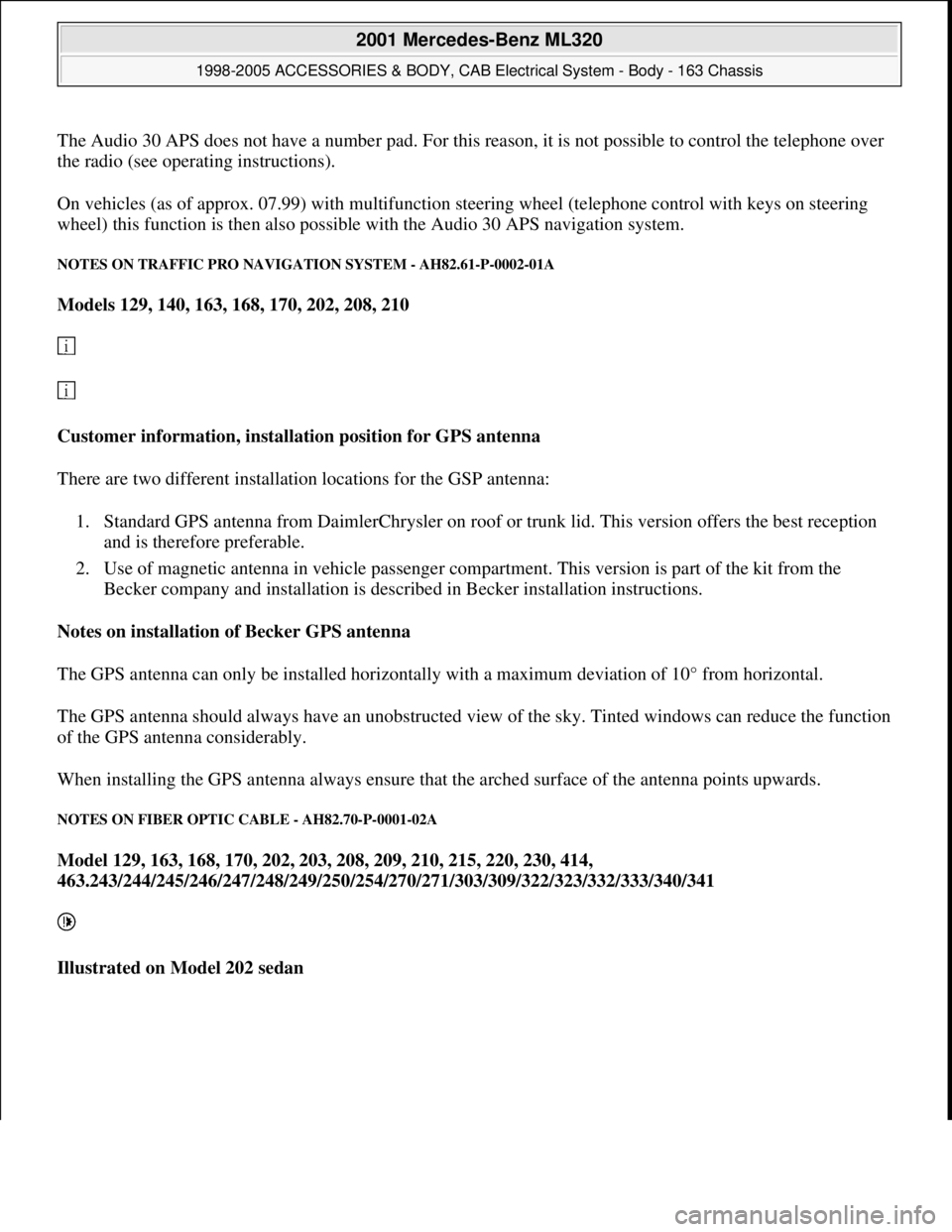 2001 Mercedes-Benz ML320

1998-2005 ACCESSORIES & BODY, CAB Electrical System - Body - 163 Chassis

The Audio 30 APS does not have a number pad. For this reason, it is not possible to control the telephone over the radio (see operating instructions).

On vehicles (as of approx. 07.99) with multifunction steering wheel (telephone control with keys on steering wheel) this function is then also possible with the Audio 30 APS navigation system.

NOTES ON TRAFFIC PRO NAVIGATION SYSTEM - AH82.61-P-0002-01A

Models 129, 140, 163, 168, 170, 202, 208, 210

i

i

Customer information, installation position for GPS antenna

There are two different installation locations for the GSP antenna:

1. Standard GPS antenna from DaimlerChrysler on roof or trunk lid. This version offers the best reception and is therefore preferable.
2. Use of magnetic antenna in vehicle passenger compartment. This version is part of the kit from the Becker company and installation is described in Becker installation instructions.

Notes on installation of Becker GPS antenna

The GPS antenna can only be installed horizontally with a maximum deviation of 10° from horizontal.

The GPS antenna should always have an unobstructed view of the sky. Tinted windows can reduce the function of the GPS antenna considerably.

When installing the GPS antenna always ensure that the arched surface of the antenna points upwards.

NOTES ON FIBER OPTIC CABLE - AH82.70-P-0001-02A

Model 129, 163, 168, 170, 202, 203, 208, 209, 210, 215, 220, 230, 414, 463.243/244/245/246/247/248/249/250/254/270/271/303/309/322/323/332/333/340/341

Illustrated on Model 202 sedan

carmanualsonline.info